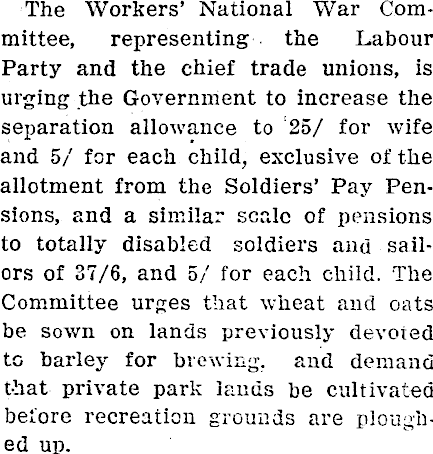 The Workers' National War Committee, representing the Labour Party and the chief trade unions, is urging the Government to increase the separation allowance to 25/ for wife and 5/ for each child, exclusive of the allotment from the Soldiers' Pay Pensions, and a similar scale of pensions to totally disabled soldiers and sailors of 37/6, and 5/ for each child. The Committee urges that wheat and oats be sown on lands previously devoted to barley for brewing, and demand that private park lands be cultivated before recreation grounds are ploughed up.